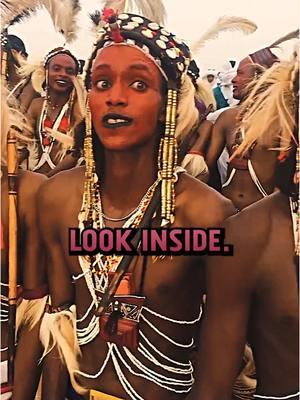 LOOK INSIDE.